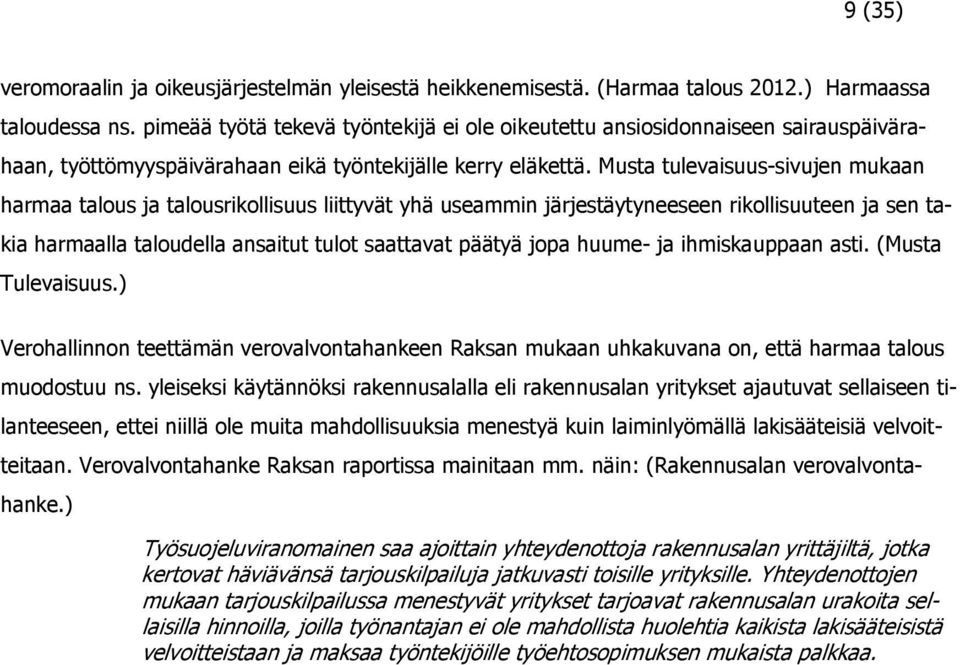 9 (35)

veromoraalin ja oikeusjärjestelmän yleisestä heikkenemisestä. (Harmaa talous 2012.) Harmaassa taloudessa ns. pimeää työtä tekevä työntekijä ei ole oikeutettu ansiosidonnaiseen sairauspäivärahaan, työttömyyspäivärahaan eikä työntekijälle kerry eläkettä. Musta tulevaisuus-sivujen mukaan harmaa talous ja talousrikollisuus liittyvät yhä useammin järjestäytyneeseen rikollisuuteen ja sen takia harmaalla taloudella ansaitut tulot saattavat päätyä jopa huume- ja ihmiskauppaan asti. (Musta Tulevaisuus.)

Verohallinnon teettämän verovalvontahankeen Raksan mukaan uhkakuvana on, että harmaa talous muodostuu ns. yleiseksi käytännöksi rakennusalalla eli rakennusalan yritykset ajautuvat sellaiseen tilanteeseen, ettei niillä ole muita mahdollisuuksia menestyä kuin laiminlyömällä lakisääteisiä velvoitteitaan. Verovalvontahanke Raksan raportissa mainitaan mm. näin: (Rakennusalan verovalvontahanke.)

Työsuojeluviranomainen saa ajoittain yhteydenottoja rakennusalan yrittäjiltä, jotka kertovat häviävänsä tarjouskilpailuja jatkuvasti toisille yrityksille. Yhteydenottojen mukaan tarjouskilpailussa menestyvät yritykset tarjoavat rakennusalan urakoita sellaisilla hinnoilla, joilla työnantajan ei ole mahdollista huolehtia kaikista lakisääteisistä velvoitteistaan ja maksaa työntekijöille työehtosopimuksen mukaista palkkaa.